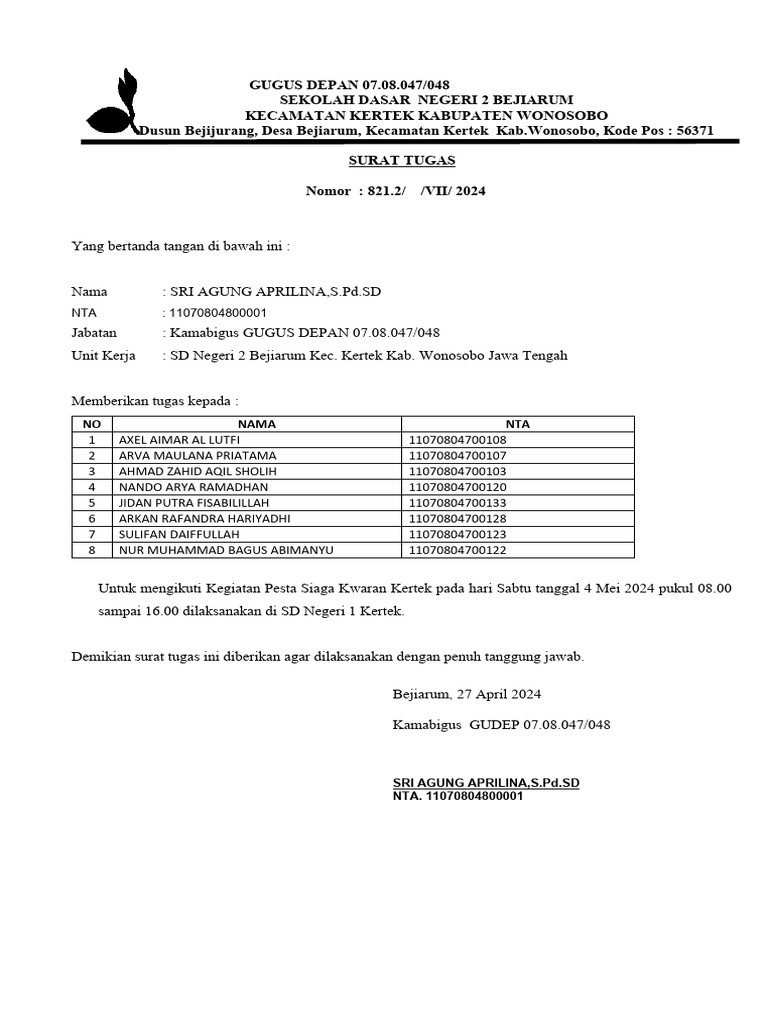 GUGUS DEPAN 07.08.047/048
SEKOLAH DASAR NEGERI 2 BEJIARUM
KECAMATAN KERTEK KABUPATEN WONOSOBO
Dusun Bejijurang, Desa Bejiarum, Kecamatan Kertek Kab.Wonosobo, Kode Pos : 56371

SURAT TUGAS

Nomor : 821.2/ /VII/ 2024

Yang bertanda tangan di bawah ini :

Nama : SRI AGUNG APRILINA,S.Pd.SD
NTA : 11070804800001
Jabatan : Kamabigus GUGUS DEPAN 07.08.047/048
Unit Kerja : SD Negeri 2 Bejiarum Kec. Kertek Kab. Wonosobo Jawa Tengah

Memberikan tugas kepada :

| NO | NAMA | NTA |
|---|---|---|
| 1 | AXEL AIMAR AL LUTFI | 11070804700108 |
| 2 | ARVA MAULANA PRIATAMA | 11070804700107 |
| 3 | AHMAD ZAHID AQIL SHOLIH | 11070804700103 |
| 4 | NANDO ARYA RAMADHAN | 11070804700120 |
| 5 | JIDAN PUTRA FISABILILLAH | 11070804700133 |
| 6 | ARKAN RAFANDRA HARIYADHI | 11070804700128 |
| 7 | SULIFAN DAIFFULLAH | 11070804700123 |
| 8 | NUR MUHAMMAD BAGUS ABIMANYU | 11070804700122 |

Untuk mengikuti Kegiatan Pesta Siaga Kwaran Kertek pada hari Sabtu tanggal 4 Mei 2024 pukul 08.00 sampai 16.00 dilaksanakan di SD Negeri 1 Kertek.

Demikian surat tugas ini diberikan agar dilaksanakan dengan penuh tanggung jawab.

Bejiarum, 27 April 2024

Kamabigus GUDEP 07.08.047/048

SRI AGUNG APRILINA,S.Pd.SD
NTA. 11070804800001